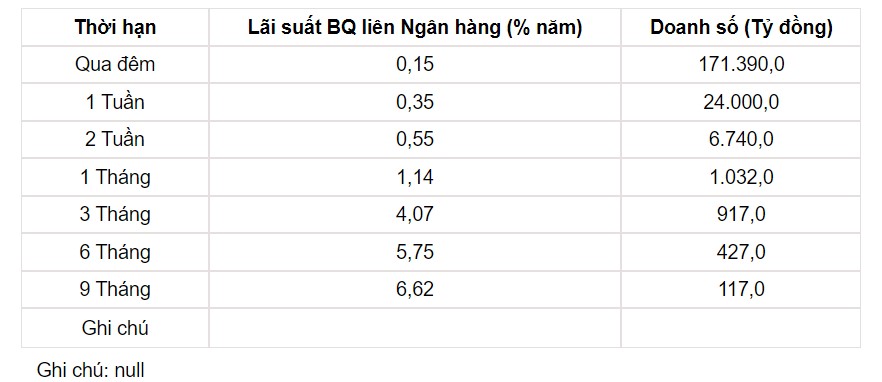 | Thời hạn | Lãi suất BQ liên Ngân hàng (% năm) | Doanh số (Tỷ đồng) |
|---|---|---|
| Qua đêm | 0,15 | 171.390,0 |
| 1 Tuần | 0,35 | 24.000,0 |
| 2 Tuần | 0,55 | 6.740,0 |
| 1 Tháng | 1,14 | 1.032,0 |
| 3 Tháng | 4,07 | 917,0 |
| 6 Tháng | 5,75 | 427,0 |
| 9 Tháng | 6,62 | 117,0 |
| Ghi chú | | |

Ghi chú: null